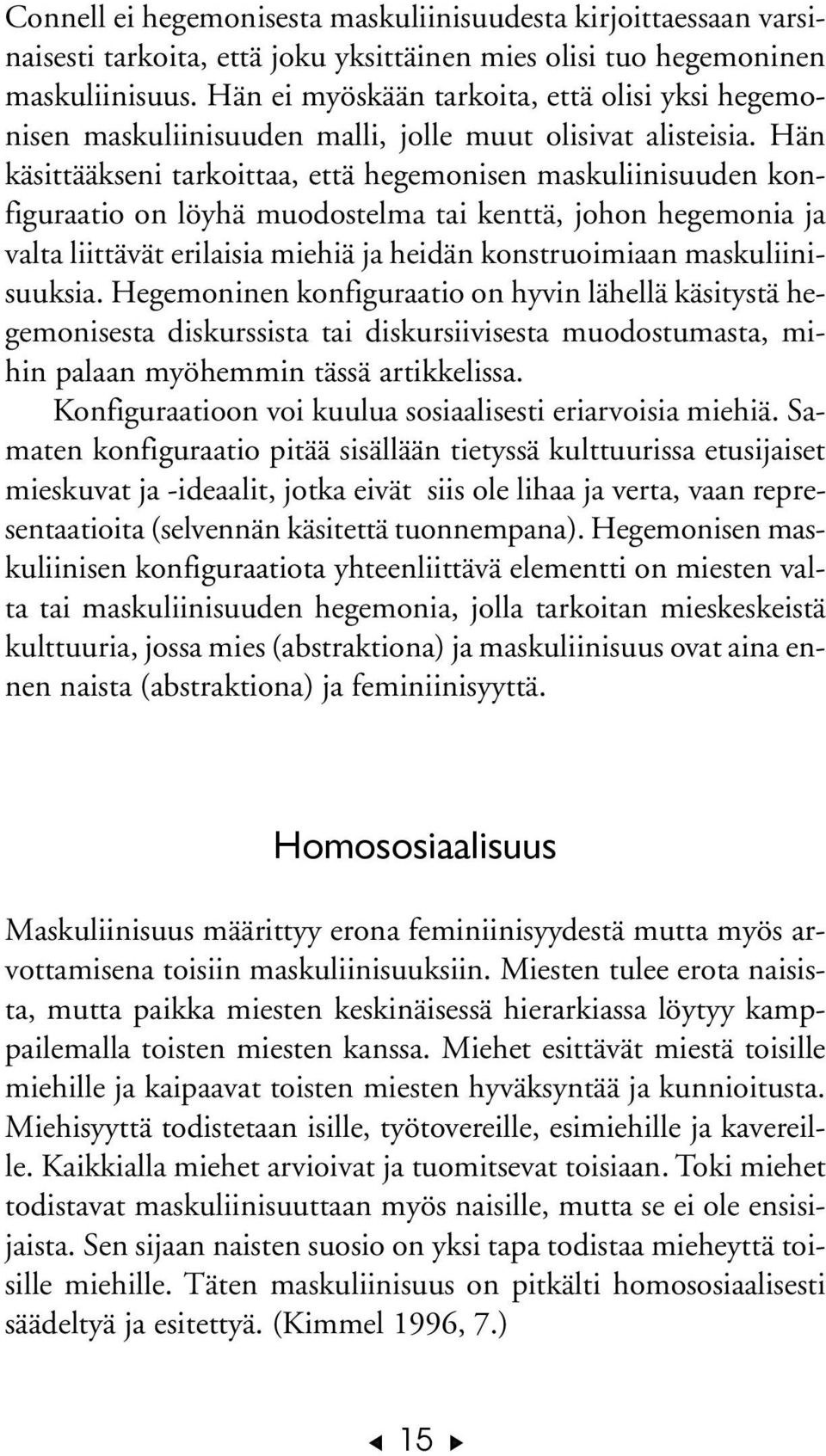 Connell ei hegemonisesta maskuliinisuudesta kirjoittaessaan varsinaisesti tarkoita, että joku yksittäinen mies olisi tuo hegemoninen maskuliinisuus. Hän ei myöskään tarkoita, että olisi yksi hegemonisen maskuliinisuuden malli, jolle muut olisivat alisteisia. Hän käsittääkseni tarkoittaa, että hegemonisen maskuliinisuuden konfiguraatio on löyhä muodostelma tai kenttä, johon hegemonia ja valta liittävät erilaisia miehiä ja heidän konstruoimiaan maskuliinisuuksia. Hegemoninen konfiguraatio on hyvin lähellä käsitystä hegemonisesta diskurssista tai diskursiivisesta muodostumasta, mihin palaan myöhemmin tässä artikkelissa.

Konfiguraatioon voi kuulua sosiaalisesti eriarvoisia miehiä. Samaten konfiguraatio pitää sisällään tietyssä kulttuurissa etusijaiset mieskuvat ja -ideaalit, jotka eivät siis ole lihaa ja verta, vaan representaatioita (selvennän käsitettä tuonnempana). Hegemonisen maskuliinisen konfiguraatiota yhteenliittävä elementti on miesten valta tai maskuliinisuuden hegemonia, jolla tarkoitan mieskeskeistä kulttuuria, jossa mies (abstraktiona) ja maskuliinisuus ovat aina ennen naista (abstraktiona) ja feminiinisyyttä.

Homososiaalisuus

Maskuliinisuus määrittyy erona feminiinisyydestä mutta myös arvottamisena toisiin maskuliinisuuksiin. Miesten tulee erota naisista, mutta paikka miesten keskinäisessä hierarkiassa löytyy kamppailemalla toisten miesten kanssa. Miehet esittävät miestä toisille miehille ja kaipaavat toisten miesten hyväksyntää ja kunnioitusta. Miehisyyttä todistetaan isille, työtovereille, esimiehille ja kavereille. Kaikkialla miehet arvioivat ja tuomitsevat toisiaan. Toki miehet todistavat maskuliinisuuttaan myös naisille, mutta se ei ole ensisijaista. Sen sijaan naisten suosio on yksi tapa todistaa mieheyttä toisille miehille. Täten maskuliinisuus on pitkälti homososiaalisesti säädeltyä ja esitettyä. (Kimmel 1996, 7.)

15